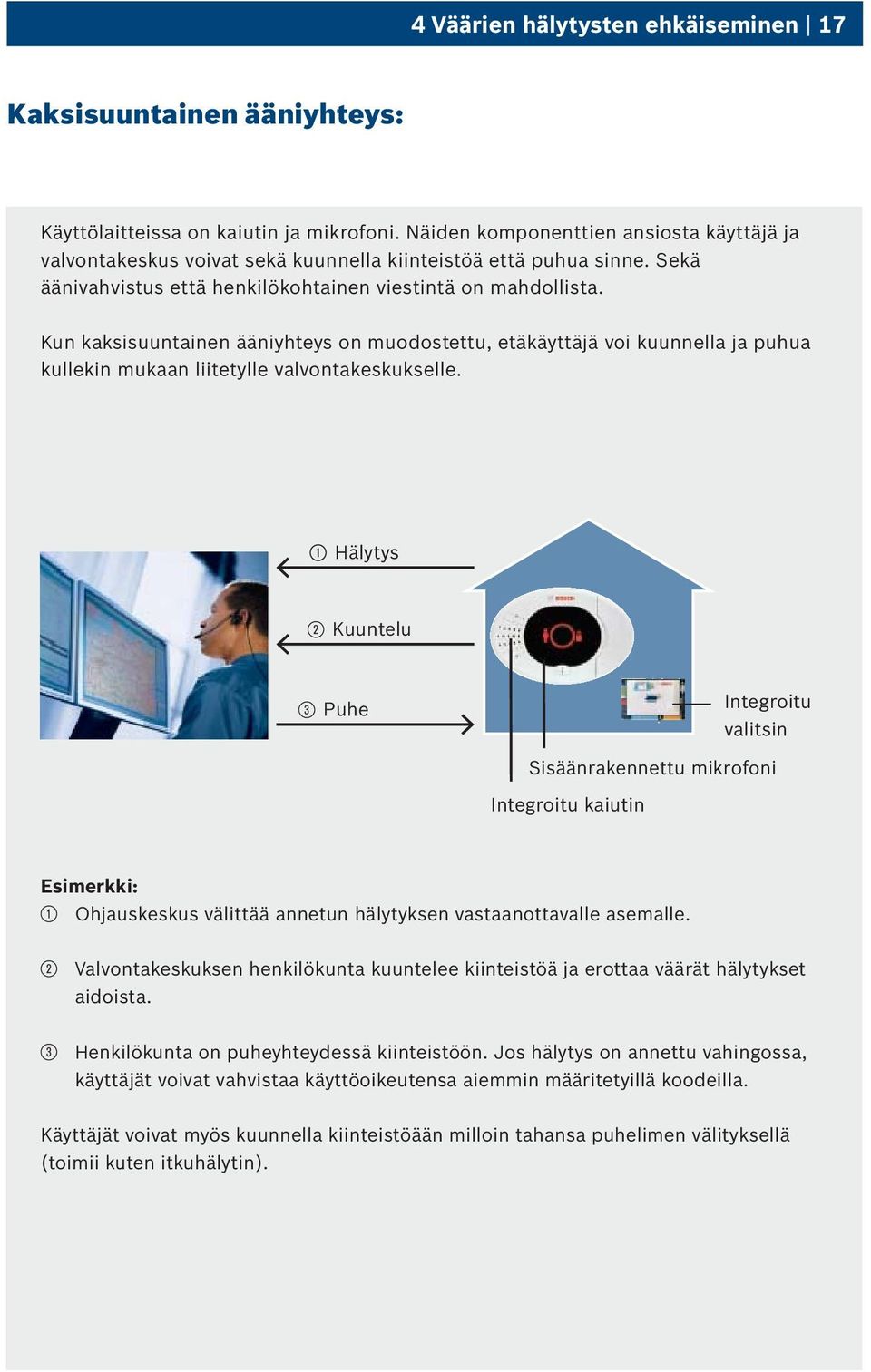 4 Väärien hälytysten ehkäiseminen | 17

Kaksisuuntainen ääniyhteys:

Käyttölaitteissa on kaiutin ja mikrofoni. Näiden komponenttien ansiosta käyttäjä ja valvontakeskus voivat sekä kuunnella kiinteistöä että puhua sinne. Sekä äänivahvistus että henkilökohtainen viestintä on mahdollista.

Kun kaksisuuntainen ääniyhteys on muodostettu, etäkäyttäjä voi kuunnella ja puhua kullekin mukaan liitetylle valvontakeskukselle.

① Hälytys

② Kuuntelu

③ Puhe

Integroitu valitsin

Sisäänrakennettu mikrofoni

Integroitu kaiutin

Esimerkki:
① Ohjauskeskus välittää annetun hälytyksen vastaanottavalle asemalle.

② Valvontakeskuksen henkilökunta kuuntelee kiinteistöä ja erottaa väärät hälytykset aidoista.

③ Henkilökunta on puheyhteydessä kiinteistöön. Jos hälytys on annettu vahingossa, käyttäjät voivat vahvistaa käyttöoikeutensa aiemmin määritetyillä koodeilla.

Käyttäjät voivat myös kuunnella kiinteistöään milloin tahansa puhelimen välityksellä (toimii kuten itkuhälytin).